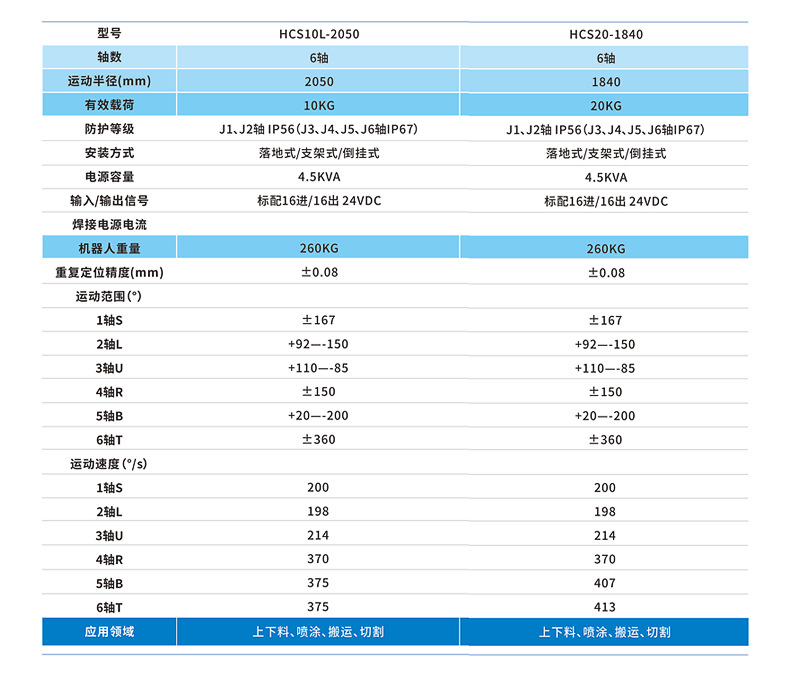 | 型号 | HCS10L-2050 | HCS20-1840 |
|---|---|---|
| 轴数 | 6轴 | 6轴 |
| 运动半径(mm) | 2050 | 1840 |
| 有效载荷 | 10KG | 20KG |
| 防护等级 | J1、J2轴 IP56(J3、J4、J5、J6轴IP67) | J1、J2轴 IP56(J3、J4、J5、J6轴IP67) |
| 安装方式 | 落地式/支架式/倒挂式 | 落地式/支架式/倒挂式 |
| 电源容量 | 4.5KVA | 4.5KVA |
| 输入/输出信号 | 标配16进/16出 24VDC | 标配16进/16出 24VDC |
| 焊接电源电流 | | |
| 机器人重量 | 260KG | 260KG |
| 重复定位精度(mm) | ±0.08 | ±0.08 |
| 运动范围(°) | | |
| 1轴S | ±167 | ±167 |
| 2轴L | +92—-150 | +92—-150 |
| 3轴U | +110—-85 | +110—-85 |
| 4轴R | ±150 | ±150 |
| 5轴B | +20—-200 | +20—-200 |
| 6轴T | ±360 | ±360 |
| 运动速度(°/s) | | |
| 1轴S | 200 | 200 |
| 2轴L | 198 | 198 |
| 3轴U | 214 | 214 |
| 4轴R | 370 | 370 |
| 5轴B | 375 | 407 |
| 6轴T | 375 | 413 |
| 应用领域 | 上下料、喷涂、搬运、切割 | 上下料、喷涂、搬运、切割 |